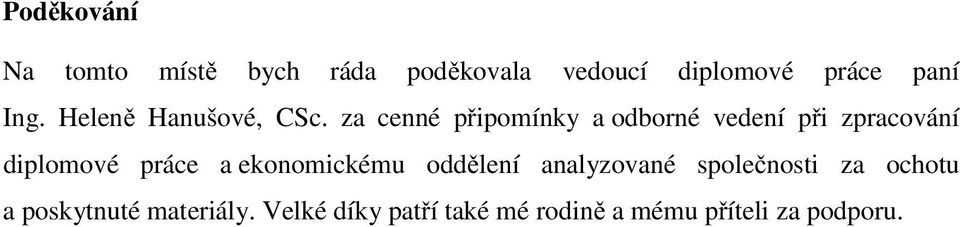 Poděkování

Na tomto místě bych ráda poděkovala vedoucí diplomové práce paní Ing. Heleně Hanušové, CSc. za cenné připomínky a odborné vedení při zpracování diplomové práce a ekonomickému oddělení analyzované společnosti za ochotu a poskytnuté materiály. Velké díky patří také mé rodině a mému příteli za podporu.